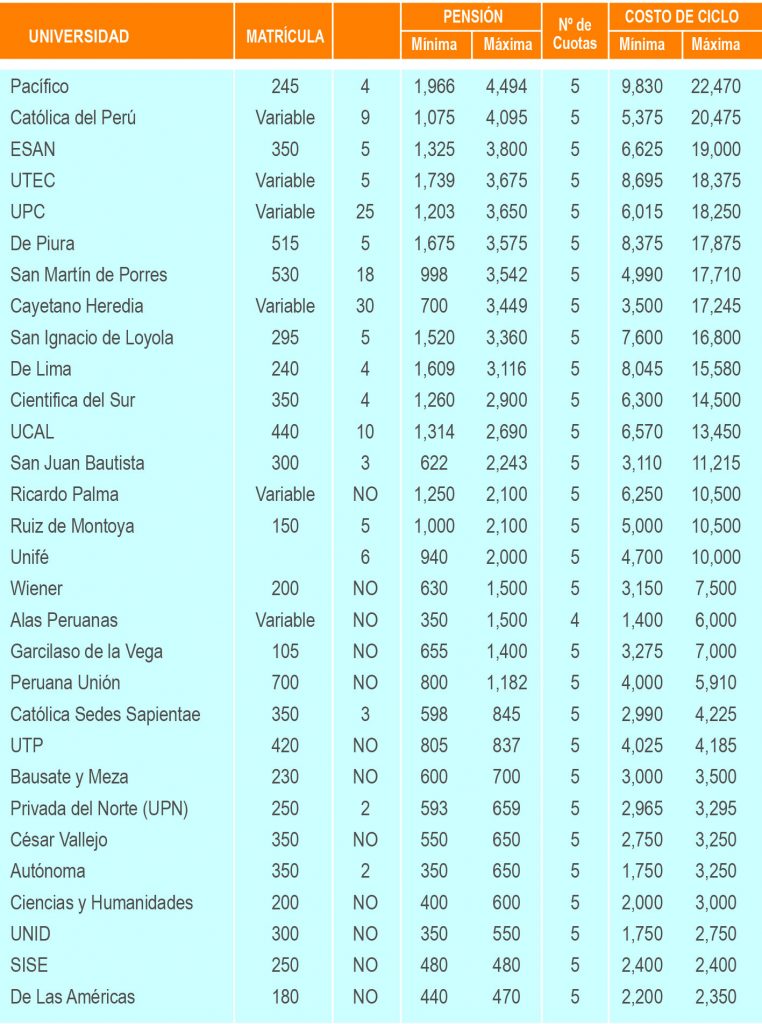 | UNIVERSIDAD | MATRÍCULA | | PENSIÓN Mínima | PENSIÓN Máxima | Nº de Cuotas | COSTO DE CICLO Mínima | COSTO DE CICLO Máxima |
|---|---|---|---|---|---|---|---|
| Pacífico | 245 | 4 | 1,966 | 4,494 | 5 | 9,830 | 22,470 |
| Católica del Perú | Variable | 9 | 1,075 | 4,095 | 5 | 5,375 | 20,475 |
| ESAN | 350 | 5 | 1,325 | 3,800 | 5 | 6,625 | 19,000 |
| UTEC | Variable | 5 | 1,739 | 3,675 | 5 | 8,695 | 18,375 |
| UPC | Variable | 25 | 1,203 | 3,650 | 5 | 6,015 | 18,250 |
| De Piura | 515 | 5 | 1,675 | 3,575 | 5 | 8,375 | 17,875 |
| San Martín de Porres | 530 | 18 | 998 | 3,542 | 5 | 4,990 | 17,710 |
| Cayetano Heredia | Variable | 30 | 700 | 3,449 | 5 | 3,500 | 17,245 |
| San Ignacio de Loyola | 295 | 5 | 1,520 | 3,360 | 5 | 7,600 | 16,800 |
| De Lima | 240 | 4 | 1,609 | 3,116 | 5 | 8,045 | 15,580 |
| Cientifica del Sur | 350 | 4 | 1,260 | 2,900 | 5 | 6,300 | 14,500 |
| UCAL | 440 | 10 | 1,314 | 2,690 | 5 | 6,570 | 13,450 |
| San Juan Bautista | 300 | 3 | 622 | 2,243 | 5 | 3,110 | 11,215 |
| Ricardo Palma | Variable | NO | 1,250 | 2,100 | 5 | 6,250 | 10,500 |
| Ruiz de Montoya | 150 | 5 | 1,000 | 2,100 | 5 | 5,000 | 10,500 |
| Unifé | | 6 | 940 | 2,000 | 5 | 4,700 | 10,000 |
| Wiener | 200 | NO | 630 | 1,500 | 5 | 3,150 | 7,500 |
| Alas Peruanas | Variable | NO | 350 | 1,500 | 4 | 1,400 | 6,000 |
| Garcilaso de la Vega | 105 | NO | 655 | 1,400 | 5 | 3,275 | 7,000 |
| Peruana Unión | 700 | NO | 800 | 1,182 | 5 | 4,000 | 5,910 |
| Católica Sedes Sapientae | 350 | 3 | 598 | 845 | 5 | 2,990 | 4,225 |
| UTP | 420 | NO | 805 | 837 | 5 | 4,025 | 4,185 |
| Bausate y Meza | 230 | NO | 600 | 700 | 5 | 3,000 | 3,500 |
| Privada del Norte (UPN) | 250 | 2 | 593 | 659 | 5 | 2,965 | 3,295 |
| César Vallejo | 350 | NO | 550 | 650 | 5 | 2,750 | 3,250 |
| Autónoma | 350 | 2 | 350 | 650 | 5 | 1,750 | 3,250 |
| Ciencias y Humanidades | 200 | NO | 400 | 600 | 5 | 2,000 | 3,000 |
| UNID | 300 | NO | 350 | 550 | 5 | 1,750 | 2,750 |
| SISE | 250 | NO | 480 | 480 | 5 | 2,400 | 2,400 |
| De Las Américas | 180 | NO | 440 | 470 | 5 | 2,200 | 2,350 |